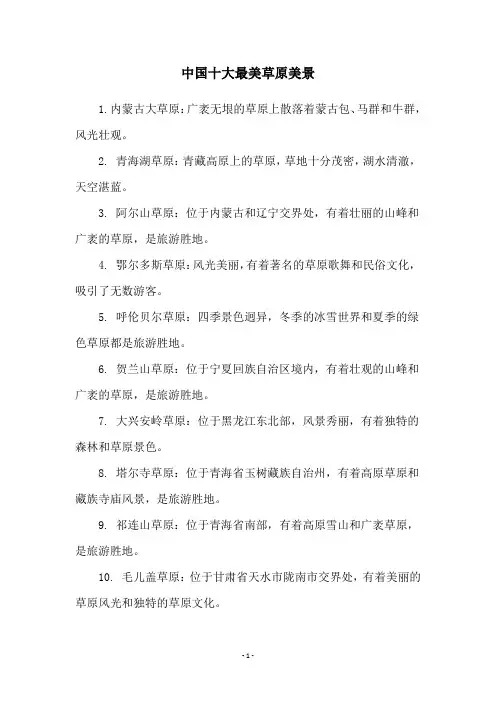 中国十大最美草原美景

1. 内蒙古大草原：广袤无垠的草原上散落着蒙古包、马群和牛群，风光壮观。

2. 青海湖草原：青藏高原上的草原，草地十分茂密，湖水清澈，天空湛蓝。

3. 阿尔山草原：位于内蒙古和辽宁交界处，有着壮丽的山峰和广袤的草原，是旅游胜地。

4. 鄂尔多斯草原：风光美丽，有着著名的草原歌舞和民俗文化，吸引了无数游客。

5. 呼伦贝尔草原：四季景色迥异，冬季的冰雪世界和夏季的绿色草原都是旅游胜地。

6. 贺兰山草原：位于宁夏回族自治区境内，有着壮观的山峰和广袤的草原，是旅游胜地。

7. 大兴安岭草原：位于黑龙江东北部，风景秀丽，有着独特的森林和草原景色。

8. 塔尔寺草原：位于青海省玉树藏族自治州，有着高原草原和藏族寺庙风景，是旅游胜地。

9. 祁连山草原：位于青海省南部，有着高原雪山和广袤草原，是旅游胜地。

10. 毛儿盖草原：位于甘肃省天水市陇南市交界处，有着美丽的草原风光和独特的草原文化。

- 1 -